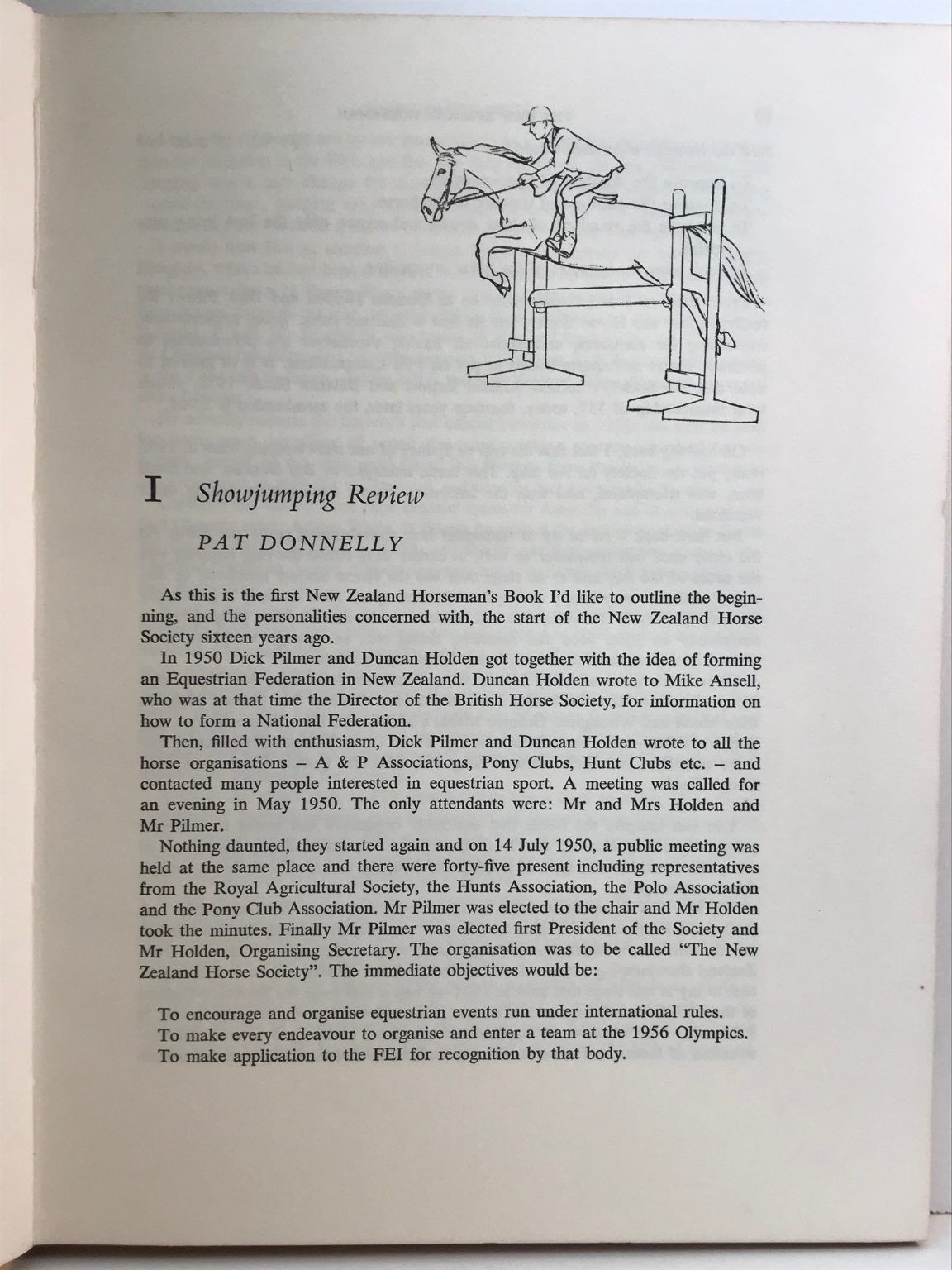 I Showjumping Review

PAT DONNELLY

As this is the first New Zealand Horseman's Book I'd like to outline the beginning, and the personalities concerned with, the start of the New Zealand Horse Society sixteen years ago.

In 1950 Dick Pilmer and Duncan Holden got together with the idea of forming an Equestrian Federation in New Zealand. Duncan Holden wrote to Mike Ansell, who was at that time the Director of the British Horse Society, for information on how to form a National Federation.

Then, filled with enthusiasm, Dick Pilmer and Duncan Holden wrote to all the horse organisations – A & P Associations, Pony Clubs, Hunt Clubs etc. – and contacted many people interested in equestrian sport. A meeting was called for an evening in May 1950. The only attendants were: Mr and Mrs Holden and Mr Pilmer.

Nothing daunted, they started again and on 14 July 1950, a public meeting was held at the same place and there were forty-five present including representatives from the Royal Agricultural Society, the Hunts Association, the Polo Association and the Pony Club Association. Mr Pilmer was elected to the chair and Mr Holden took the minutes. Finally Mr Pilmer was elected first President of the Society and Mr Holden, Organising Secretary. The organisation was to be called "The New Zealand Horse Society". The immediate objectives would be:

To encourage and organise equestrian events run under international rules.
To make every endeavour to organise and enter a team at the 1956 Olympics.
To make application to the FEI for recognition by that body.